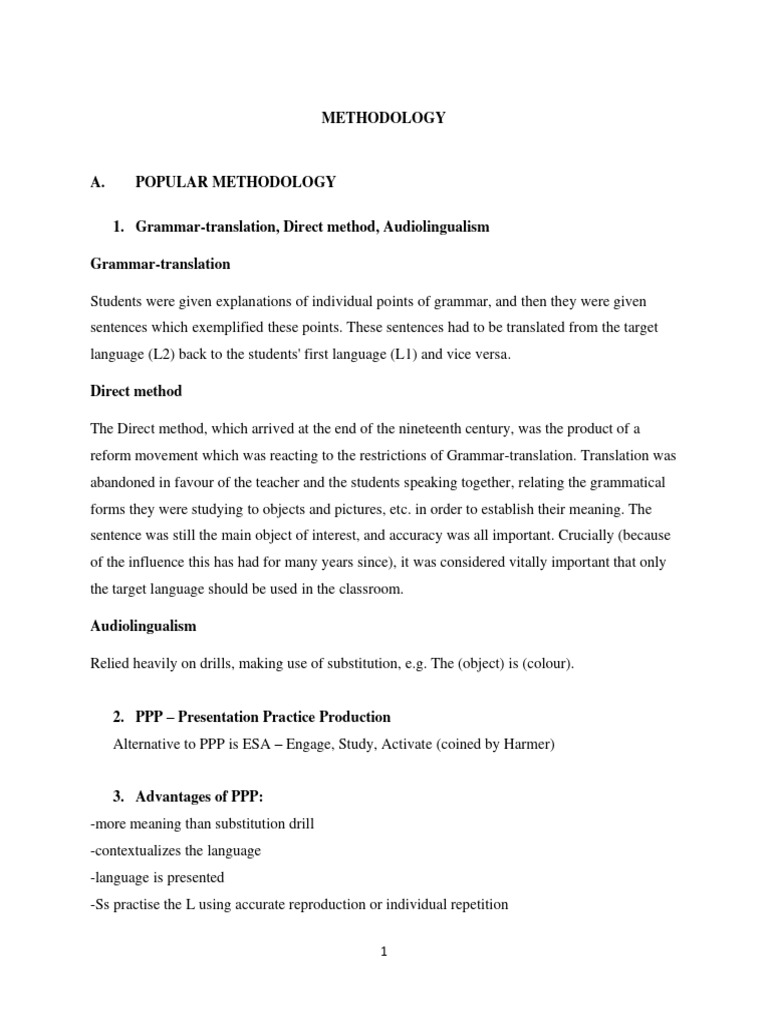 METHODOLOGY

A. POPULAR METHODOLOGY

1. Grammar-translation, Direct method, Audiolingualism

Grammar-translation

Students were given explanations of individual points of grammar, and then they were given sentences which exemplified these points. These sentences had to be translated from the target language (L2) back to the students' first language (L1) and vice versa.

Direct method

The Direct method, which arrived at the end of the nineteenth century, was the product of a reform movement which was reacting to the restrictions of Grammar-translation. Translation was abandoned in favour of the teacher and the students speaking together, relating the grammatical forms they were studying to objects and pictures, etc. in order to establish their meaning. The sentence was still the main object of interest, and accuracy was all important. Crucially (because of the influence this has had for many years since), it was considered vitally important that only the target language should be used in the classroom.

Audiolingualism

Relied heavily on drills, making use of substitution, e.g. The (object) is (colour).

2. PPP – Presentation Practice Production

Alternative to PPP is ESA – Engage, Study, Activate (coined by Harmer)

3. Advantages of PPP:

-more meaning than substitution drill

-contextualizes the language

-language is presented

-Ss practise the L using accurate reproduction or individual repetition

1